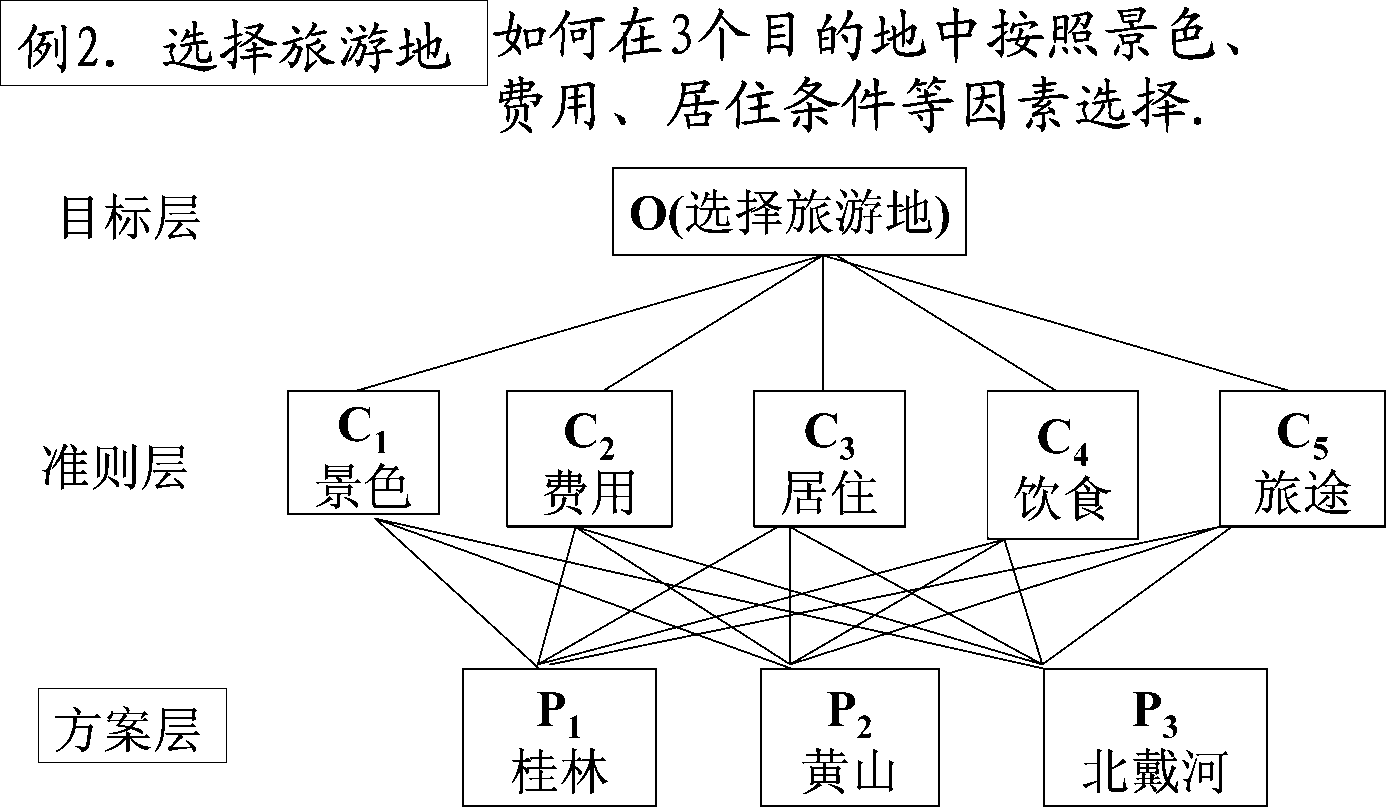 例2. 选择旅游地 如何在3个目的地中按照景色、费用、居住条件等因素选择.

目标层

O(选择旅游地)

准则层

$C_1$ 景色

$C_2$ 费用

$C_3$ 居住

$C_4$ 饮食

$C_5$ 旅途

方案层

$P_1$ 桂林

$P_2$ 黄山

$P_3$ 北戴河